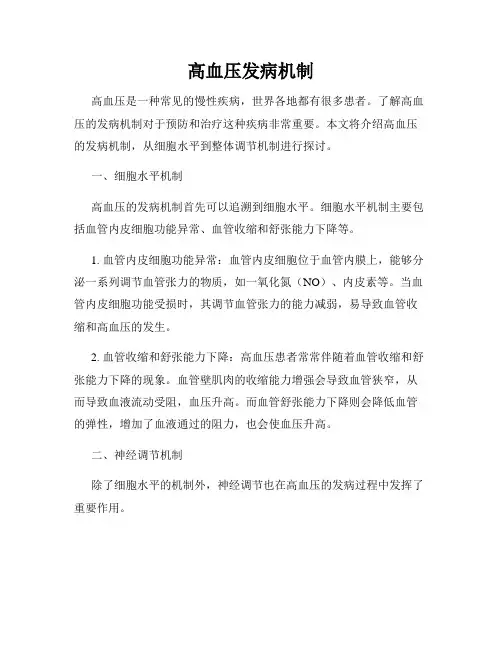 高血压发病机制

高血压是一种常见的慢性疾病，世界各地都有很多患者。了解高血压的发病机制对于预防和治疗这种疾病非常重要。本文将介绍高血压的发病机制，从细胞水平到整体调节机制进行探讨。

一、细胞水平机制

高血压的发病机制首先可以追溯到细胞水平。细胞水平机制主要包括血管内皮细胞功能异常、血管收缩和舒张能力下降等。

1. 血管内皮细胞功能异常：血管内皮细胞位于血管内膜上，能够分泌一系列调节血管张力的物质，如一氧化氮（NO）、内皮素等。当血管内皮细胞功能受损时，其调节血管张力的能力减弱，易导致血管收缩和高血压的发生。

2. 血管收缩和舒张能力下降：高血压患者常常伴随着血管收缩和舒张能力下降的现象。血管壁肌肉的收缩能力增强会导致血管狭窄，从而导致血液流动受阻，血压升高。而血管舒张能力下降则会降低血管的弹性，增加了血液通过的阻力，也会使血压升高。

二、神经调节机制

除了细胞水平的机制外，神经调节也在高血压的发病过程中发挥了重要作用。